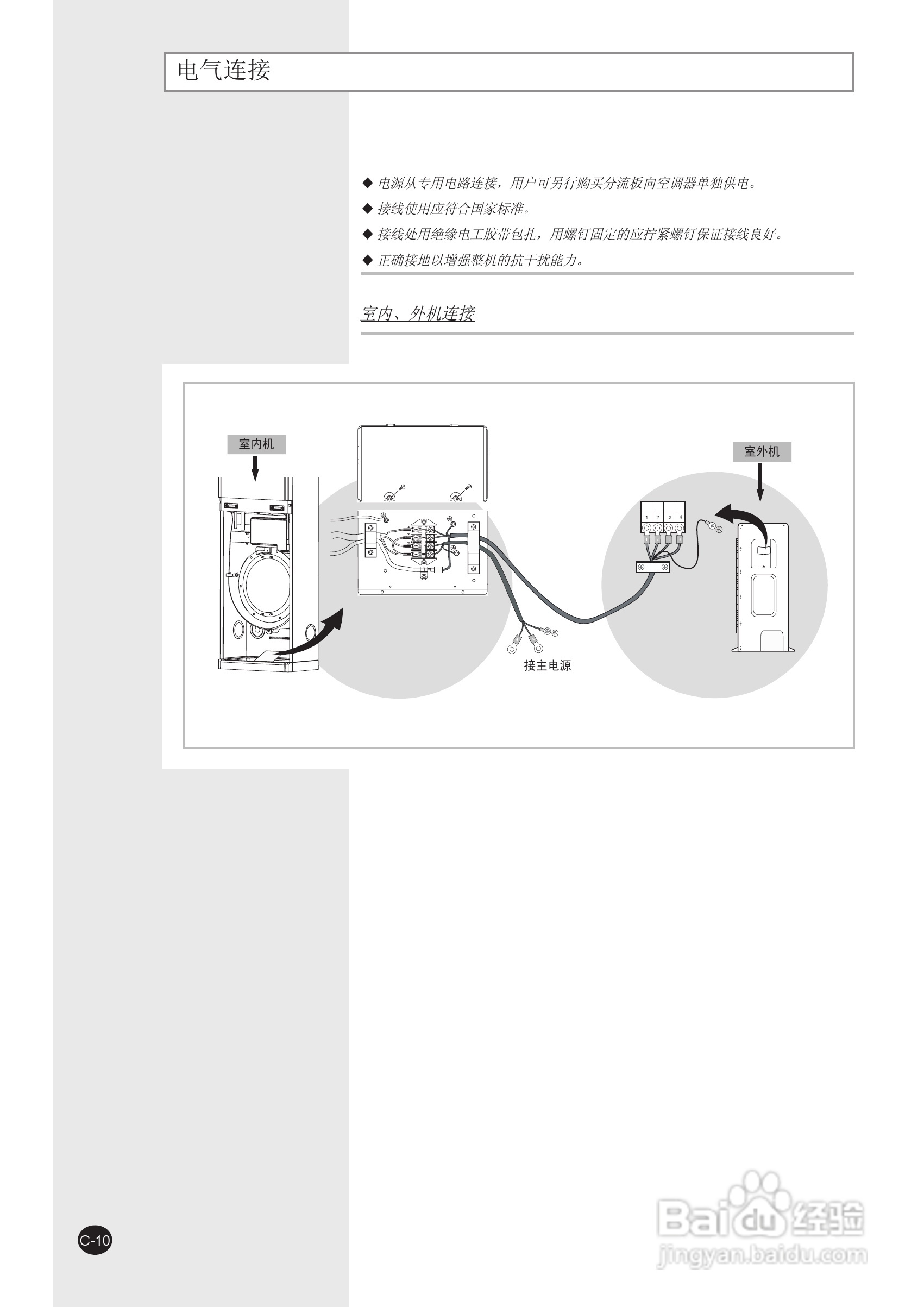 电气连接

◆ 电源从专用电路连接，用户可另行购买分流板向空调器单独供电。
◆ 接线使用应符合国家标准。
◆ 接线处用绝缘电工胶带包扎，用螺钉固定的应拧紧螺钉保证接线良好。
◆ 正确接地以增强整机的抗干扰能力。

室内、外机连接

室内机

室外机

1 2 3 4

接主电源

C-10

Baidu 经验
jingyan.baidu.com